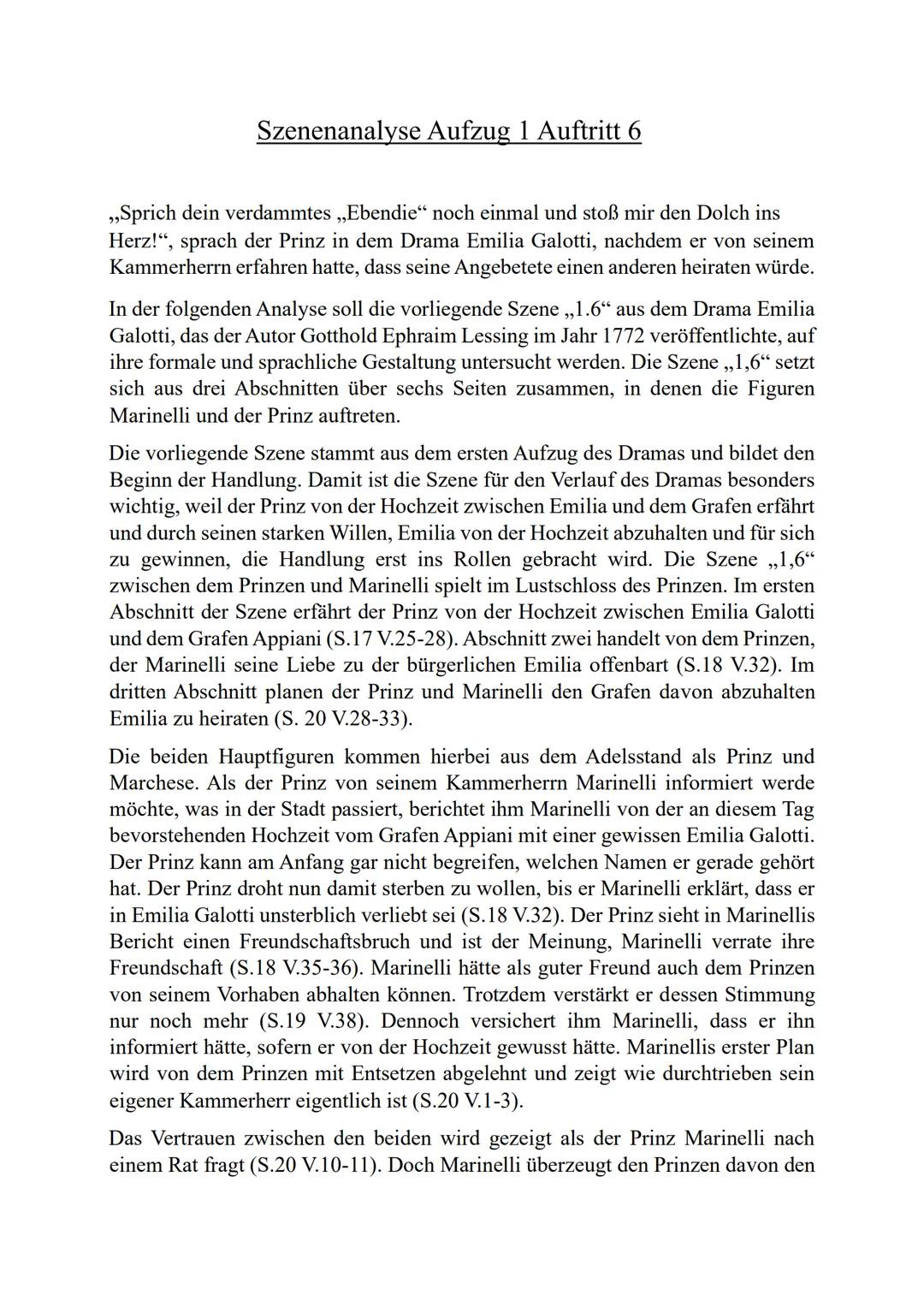 Szenenanalyse Aufzug 1 Auftritt 6

„Sprich dein verdammtes „Ebendie“ noch einmal und stoß mir den Dolch ins Herz!“, sprach der Prinz in dem Drama Emilia Galotti, nachdem er von seinem Kammerherrn erfahren hatte, dass seine Angebetete einen anderen heiraten würde.

In der folgenden Analyse soll die vorliegende Szene „1.6“ aus dem Drama Emilia Galotti, das der Autor Gotthold Ephraim Lessing im Jahr 1772 veröffentlichte, auf ihre formale und sprachliche Gestaltung untersucht werden. Die Szene „1,6“ setzt sich aus drei Abschnitten über sechs Seiten zusammen, in denen die Figuren Marinelli und der Prinz auftreten.

Die vorliegende Szene stammt aus dem ersten Aufzug des Dramas und bildet den Beginn der Handlung. Damit ist die Szene für den Verlauf des Dramas besonders wichtig, weil der Prinz von der Hochzeit zwischen Emilia und dem Grafen erfährt und durch seinen starken Willen, Emilia von der Hochzeit abzuhalten und für sich zu gewinnen, die Handlung erst ins Rollen gebracht wird. Die Szene „1,6“ zwischen dem Prinzen und Marinelli spielt im Lustschloss des Prinzen. Im ersten Abschnitt der Szene erfährt der Prinz von der Hochzeit zwischen Emilia Galotti und dem Grafen Appiani (S.17 V.25-28). Abschnitt zwei handelt von dem Prinzen, der Marinelli seine Liebe zu der bürgerlichen Emilia offenbart (S.18 V.32). Im dritten Abschnitt planen der Prinz und Marinelli den Grafen davon abzuhalten Emilia zu heiraten (S. 20 V.28-33).

Die beiden Hauptfiguren kommen hierbei aus dem Adelsstand als Prinz und Marchese. Als der Prinz von seinem Kammerherrn Marinelli informiert werde möchte, was in der Stadt passiert, berichtet ihm Marinelli von der an diesem Tag bevorstehenden Hochzeit vom Grafen Appiani mit einer gewissen Emilia Galotti. Der Prinz kann am Anfang gar nicht begreifen, welchen Namen er gerade gehört hat. Der Prinz droht nun damit sterben zu wollen, bis er Marinelli erklärt, dass er in Emilia Galotti unsterblich verliebt sei (S.18 V.32). Der Prinz sieht in Marinellis Bericht einen Freundschaftsbruch und ist der Meinung, Marinelli verrate ihre Freundschaft (S.18 V.35-36). Marinelli hätte als guter Freund auch dem Prinzen von seinem Vorhaben abhalten können. Trotzdem verstärkt er dessen Stimmung nur noch mehr (S.19 V.38). Dennoch versichert ihm Marinelli, dass er ihn informiert hätte, sofern er von der Hochzeit gewusst hätte. Marinellis erster Plan wird von dem Prinzen mit Entsetzen abgelehnt und zeigt wie durchtrieben sein eigener Kammerherr eigentlich ist (S.20 V.1-3).

Das Vertrauen zwischen den beiden wird gezeigt als der Prinz Marinelli nach einem Rat fragt (S.20 V.10-11). Doch Marinelli überzeugt den Prinzen davon den